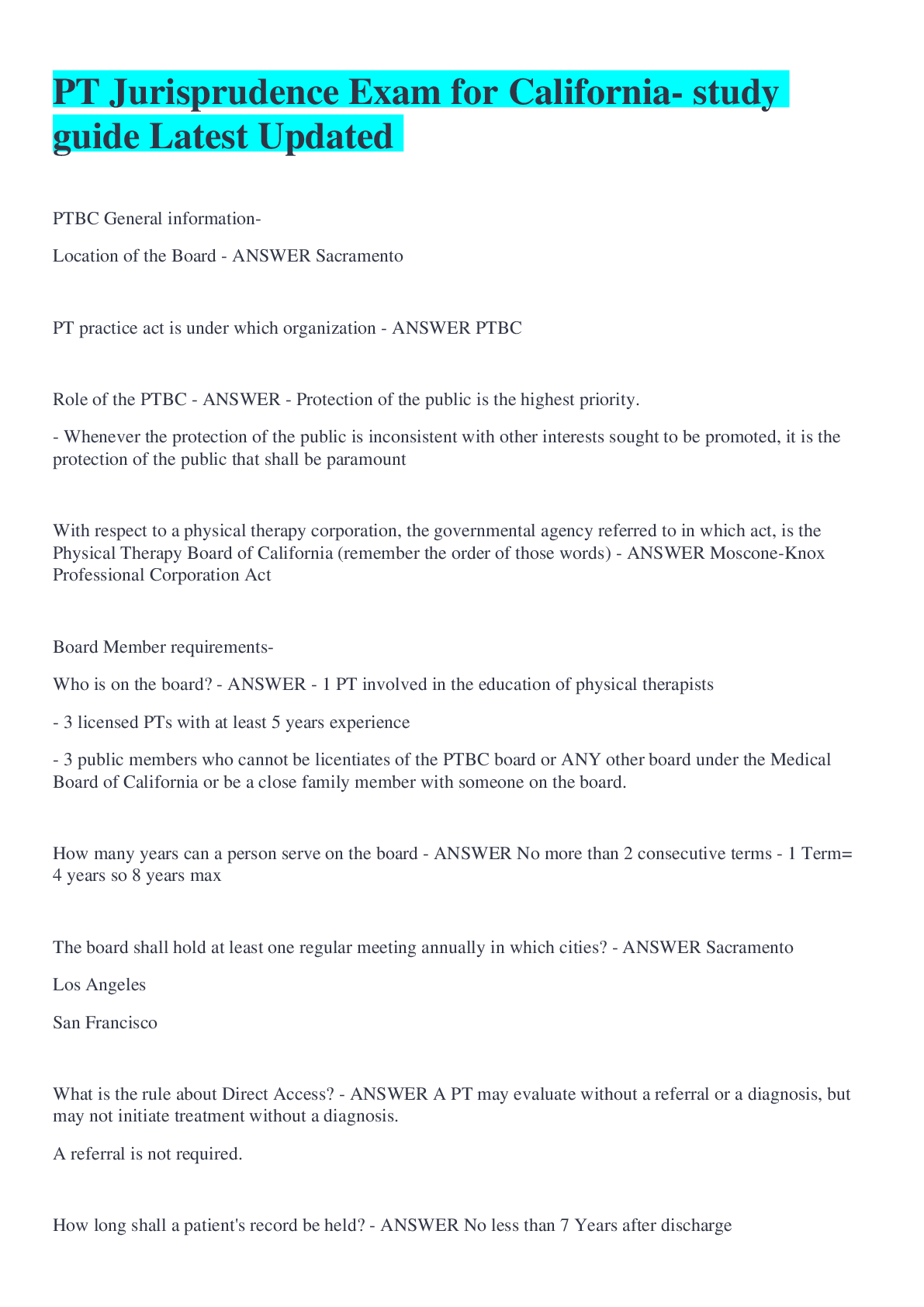 PT Jurisprudence Exam for California- study guide Latest Updated

PTBC General information-

Location of the Board - ANSWER Sacramento

PT practice act is under which organization - ANSWER PTBC

Role of the PTBC - ANSWER - Protection of the public is the highest priority.

- Whenever the protection of the public is inconsistent with other interests sought to be promoted, it is the protection of the public that shall be paramount

With respect to a physical therapy corporation, the governmental agency referred to in which act, is the Physical Therapy Board of California (remember the order of those words) - ANSWER Moscone-Knox Professional Corporation Act

Board Member requirements-

Who is on the board? - ANSWER - 1 PT involved in the education of physical therapists

- 3 licensed PTs with at least 5 years experience

- 3 public members who cannot be licentiates of the PTBC board or ANY other board under the Medical Board of California or be a close family member with someone on the board.

How many years can a person serve on the board - ANSWER No more than 2 consecutive terms - 1 Term= 4 years so 8 years max

The board shall hold at least one regular meeting annually in which cities? - ANSWER Sacramento

Los Angeles

San Francisco

What is the rule about Direct Access? - ANSWER A PT may evaluate without a referral or a diagnosis, but may not initiate treatment without a diagnosis.

A referral is not required.

How long shall a patient's record be held? - ANSWER No less than 7 Years after discharge